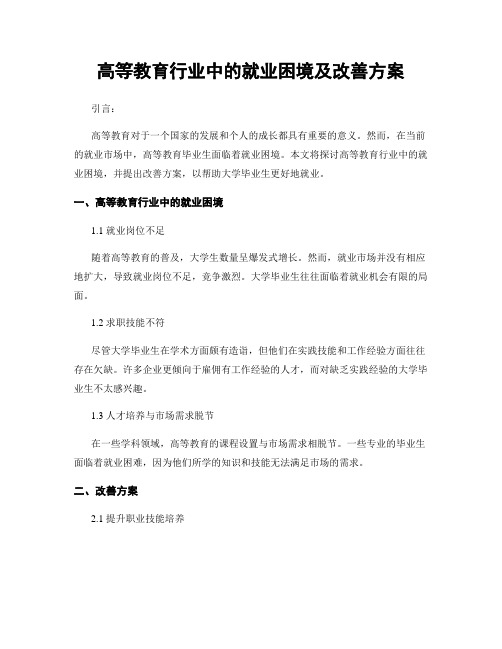 高等教育行业中的就业困境及改善方案

引言：

高等教育对于一个国家的发展和个人的成长都具有重要的意义。然而，在当前的就业市场中，高等教育毕业生面临着就业困境。本文将探讨高等教育行业中的就业困境，并提出改善方案，以帮助大学毕业生更好地就业。

一、高等教育行业中的就业困境

1.1 就业岗位不足

随着高等教育的普及，大学生数量呈爆发式增长。然而，就业市场并没有相应地扩大，导致就业岗位不足，竞争激烈。大学毕业生往往面临着就业机会有限的局面。

1.2 求职技能不符

尽管大学毕业生在学术方面颇有造诣，但他们在实践技能和工作经验方面往往存在欠缺。许多企业更倾向于雇佣有工作经验的人才，而对缺乏实践经验的大学毕业生不太感兴趣。

1.3 人才培养与市场需求脱节

在一些学科领域，高等教育的课程设置与市场需求相脱节。一些专业的毕业生面临着就业困难，因为他们所学的知识和技能无法满足市场的需求。

二、改善方案

2.1 提升职业技能培养